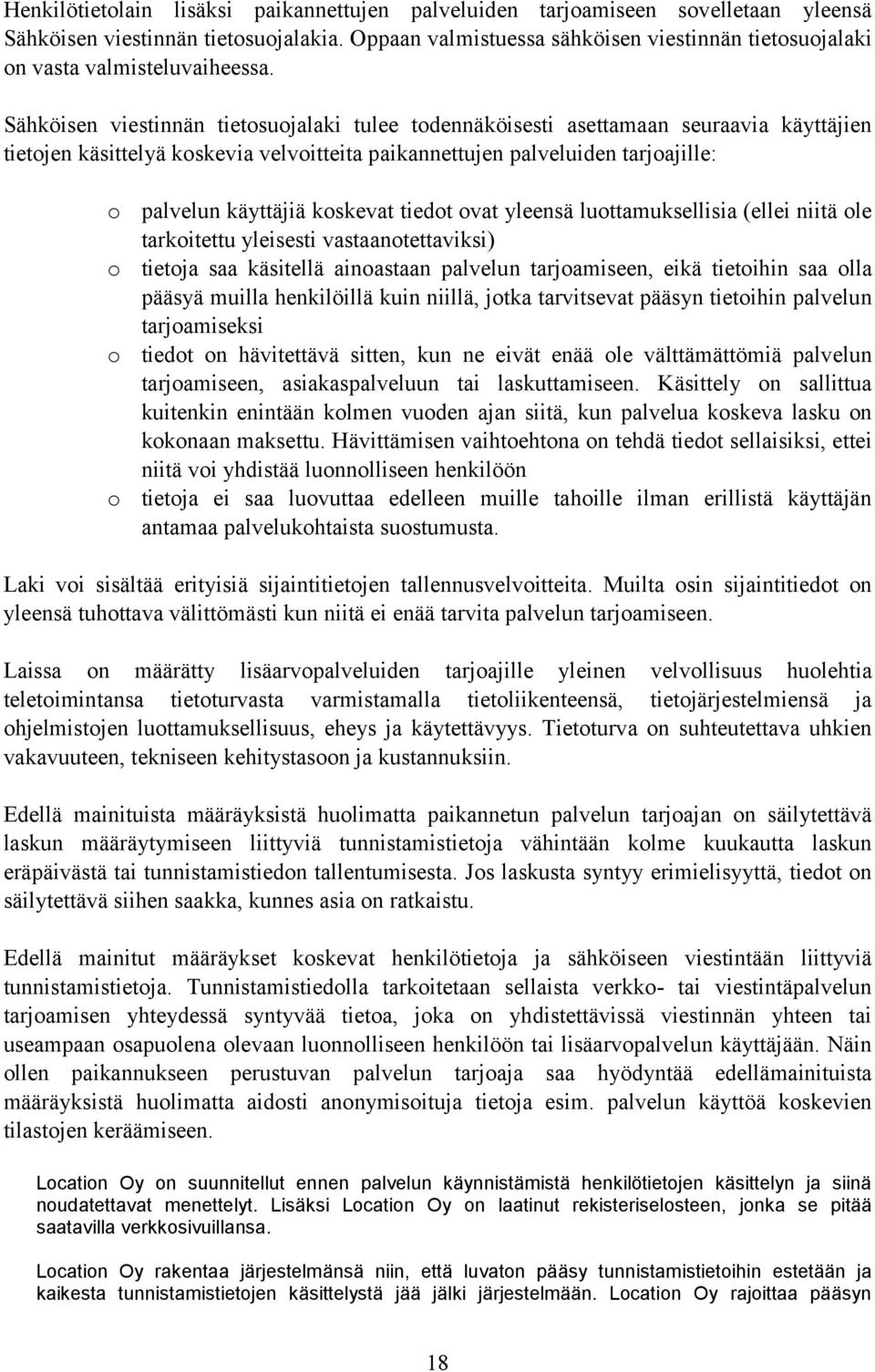 Henkilötietolain lisäksi paikannettujen palveluiden tarjoamiseen sovelletaan yleensä Sähköisen viestinnän tietosuojalakia. Oppaan valmistuessa sähköisen viestinnän tietosuojalaki on vasta valmisteluvaiheessa.

Sähköisen viestinnän tietosuojalaki tulee todennäköisesti asettamaan seuraavia käyttäjien tietojen käsittelyä koskevia velvoitteita paikannettujen palveluiden tarjoajille:

o palvelun käyttäjiä koskevat tiedot ovat yleensä luottamuksellisia (ellei niitä ole tarkoitettu yleisesti vastaanotettaviksi)
o tietoja saa käsitellä ainoastaan palvelun tarjoamiseen, eikä tietoihin saa olla pääsyä muilla henkilöillä kuin niillä, jotka tarvitsevat pääsyn tietoihin palvelun tarjoamiseksi
o tiedot on hävitettävä sitten, kun ne eivät enää ole välttämättömiä palvelun tarjoamiseen, asiakaspalveluun tai laskuttamiseen. Käsittely on sallittua kuitenkin enintään kolmen vuoden ajan siitä, kun palvelua koskeva lasku on kokonaan maksettu. Hävittämisen vaihtoehtona on tehdä tiedot sellaisiksi, ettei niitä voi yhdistää luonnolliseen henkilöön
o tietoja ei saa luovuttaa edelleen muille tahoille ilman erillistä käyttäjän antamaa palvelukohtaista suostumusta.

Laki voi sisältää erityisiä sijaintitietojen tallennusvelvoitteita. Muilta osin sijaintitiedot on yleensä tuhottava välittömästi kun niitä ei enää tarvita palvelun tarjoamiseen.

Laissa on määrätty lisäarvopalveluiden tarjoajille yleinen velvollisuus huolehtia teletoimintansa tietoturvasta varmistamalla tietoliikenteensä, tietojärjestelmiensä ja ohjelmistojen luottamuksellisuus, eheys ja käytettävyys. Tietoturva on suhteutettava uhkien vakavuuteen, tekniseen kehitystasoon ja kustannuksiin.

Edellä mainituista määräyksistä huolimatta paikannetun palvelun tarjoajan on säilytettävä laskun määräytymiseen liittyviä tunnistamistietoja vähintään kolme kuukautta laskun eräpäivästä tai tunnistamistiedon tallentumisesta. Jos laskusta syntyy erimielisyyttä, tiedot on säilytettävä siihen saakka, kunnes asia on ratkaistu.

Edellä mainitut määräykset koskevat henkilötietoja ja sähköiseen viestintään liittyviä tunnistamistietoja. Tunnistamistiedolla tarkoitetaan sellaista verkko- tai viestintäpalvelun tarjoamisen yhteydessä syntyvää tietoa, joka on yhdistettävissä viestinnän yhteen tai useampaan osapuolena olevaan luonnolliseen henkilöön tai lisäarvopalvelun käyttäjään. Näin ollen paikannukseen perustuvan palvelun tarjoaja saa hyödyntää edellämainituista määräyksistä huolimatta aidosti anonymisoituja tietoja esim. palvelun käyttöä koskevien tilastojen keräämiseen.

Location Oy on suunnitellut ennen palvelun käynnistämistä henkilötietojen käsittelyn ja siinä noudatettavat menettelyt. Lisäksi Location Oy on laatinut rekisteriselosteen, jonka se pitää saatavilla verkkosivuillansa.

Location Oy rakentaa järjestelmänsä niin, että luvaton pääsy tunnistamistietoihin estetään ja kaikesta tunnistamistietojen käsittelystä jää jälki järjestelmään. Location Oy rajoittaa pääsyn

18